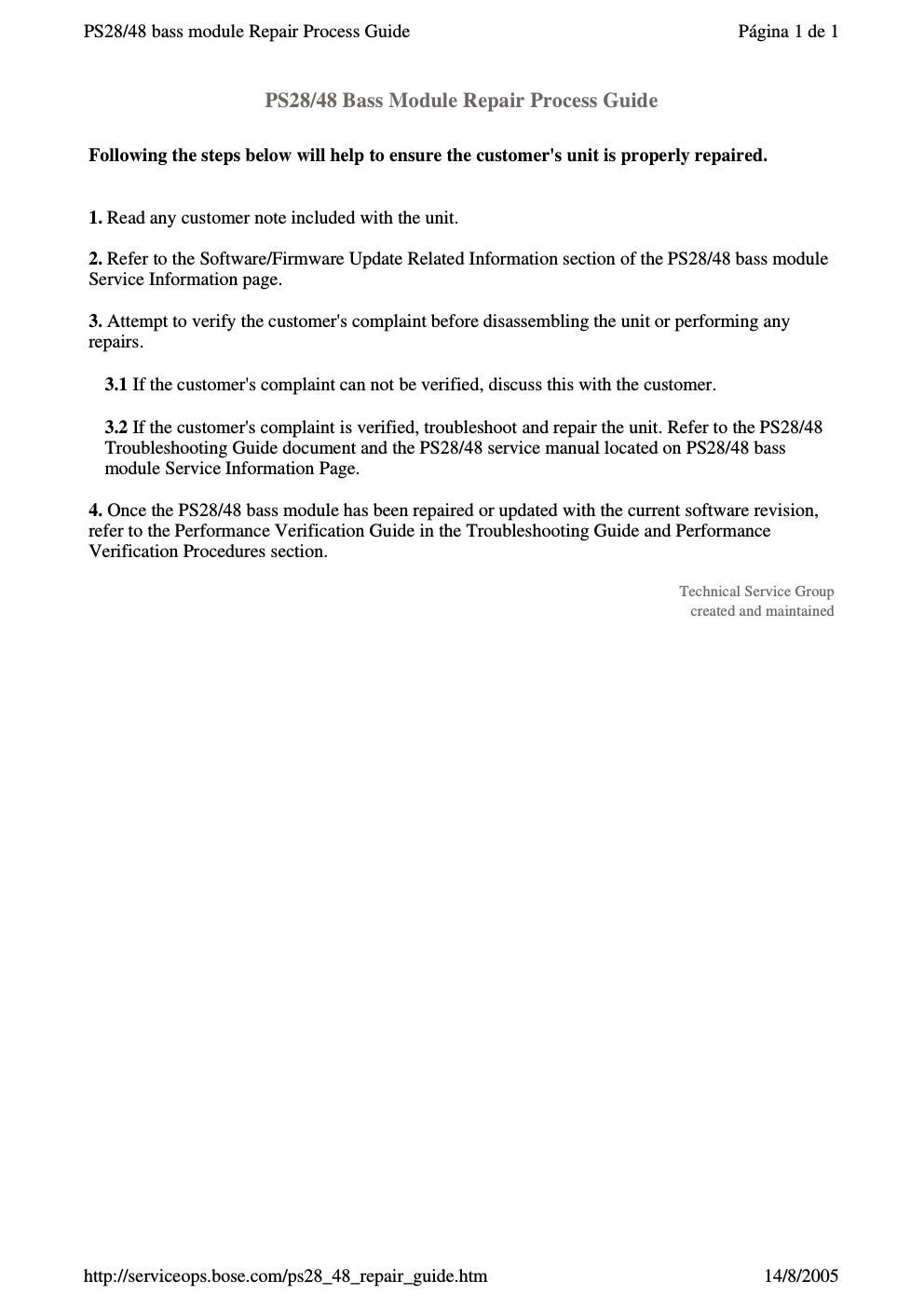 PS28/48 bass module Repair Process Guide Página 1 de 1

PS28/48 Bass Module Repair Process Guide

Following the steps below will help to ensure the customer's unit is properly repaired.

1. Read any customer note included with the unit.

2. Refer to the Software/Firmware Update Related Information section of the PS28/48 bass module Service Information page.

3. Attempt to verify the customer's complaint before disassembling the unit or performing any repairs.

3.1 If the customer's complaint can not be verified, discuss this with the customer.

3.2 If the customer's complaint is verified, troubleshoot and repair the unit. Refer to the PS28/48 Troubleshooting Guide document and the PS28/48 service manual located on PS28/48 bass module Service Information Page.

4. Once the PS28/48 bass module has been repaired or updated with the current software revision, refer to the Performance Verification Guide in the Troubleshooting Guide and Performance Verification Procedures section.

Technical Service Group
created and maintained

http://serviceops.bose.com/ps28_48_repair_guide.htm 14/8/2005